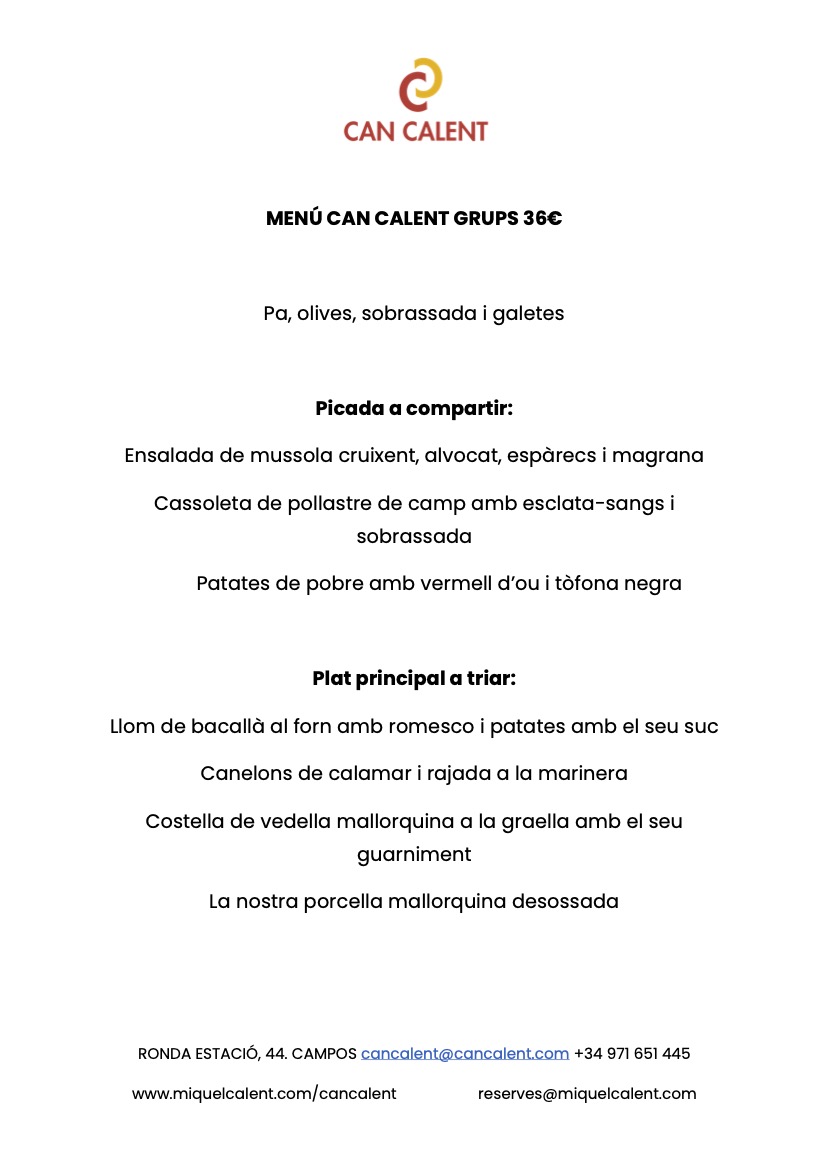 CAN CALENT

MENÚ CAN CALENT GRUPS 36€

Pa, olives, sobrassada i galetes

Picada a compartir:

Ensalada de mussola cruixent, alvocat, espàrecs i magrana

Cassoleta de pollastre de camp amb esclata-sangs i sobrassada

Patates de pobre amb vermell d'ou i tòfona negra

Plat principal a triar:

Llom de bacallà al forn amb romesco i patates amb el seu suc

Canelons de calamar i rajada a la marinera

Costella de vedella mallorquina a la graella amb el seu guarniment

La nostra porcella mallorquina desossada

RONDA ESTACIÓ, 44. CAMPOS cancalent@cancalent.com +34 971 651 445

www.miquelcalent.com/cancalent reserves@miquelcalent.com